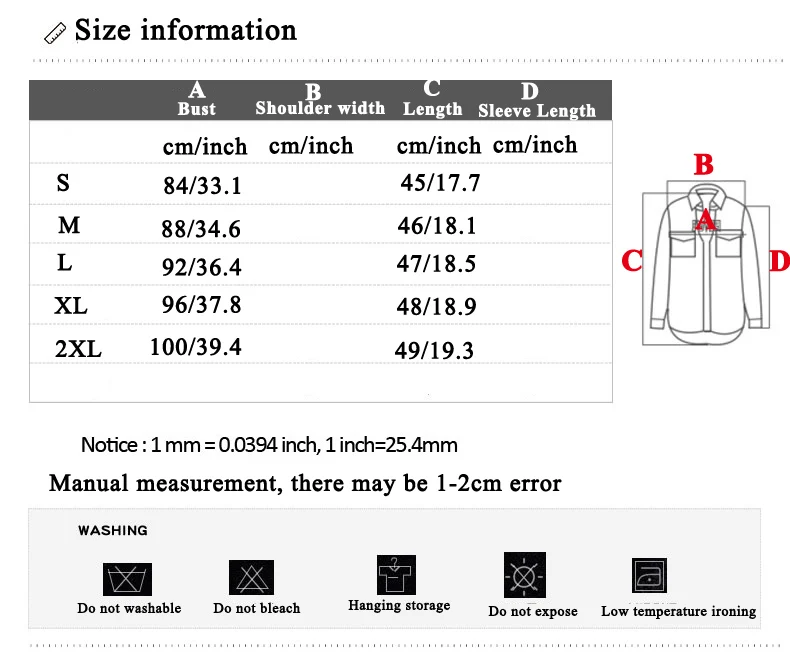 Size information

|  | A Bust | B Shoulder width | C Length | D Sleeve Length |
|---|---|---|---|---|
|  | cm/inch | cm/inch | cm/inch | cm/inch |
| S | 84/33.1 |  | 45/17.7 |  |
| M | 88/34.6 |  | 46/18.1 |  |
| L | 92/36.4 |  | 47/18.5 |  |
| XL | 96/37.8 |  | 48/18.9 |  |
| 2XL | 100/39.4 |  | 49/19.3 |  |

B
A
C
D

Notice : 1 mm = 0.0394 inch, 1 inch=25.4mm

Manual measurement, there may be 1-2cm error

WASHING

Do not washable
Do not bleach
Hanging storage
Do not expose
Low temperature ironing